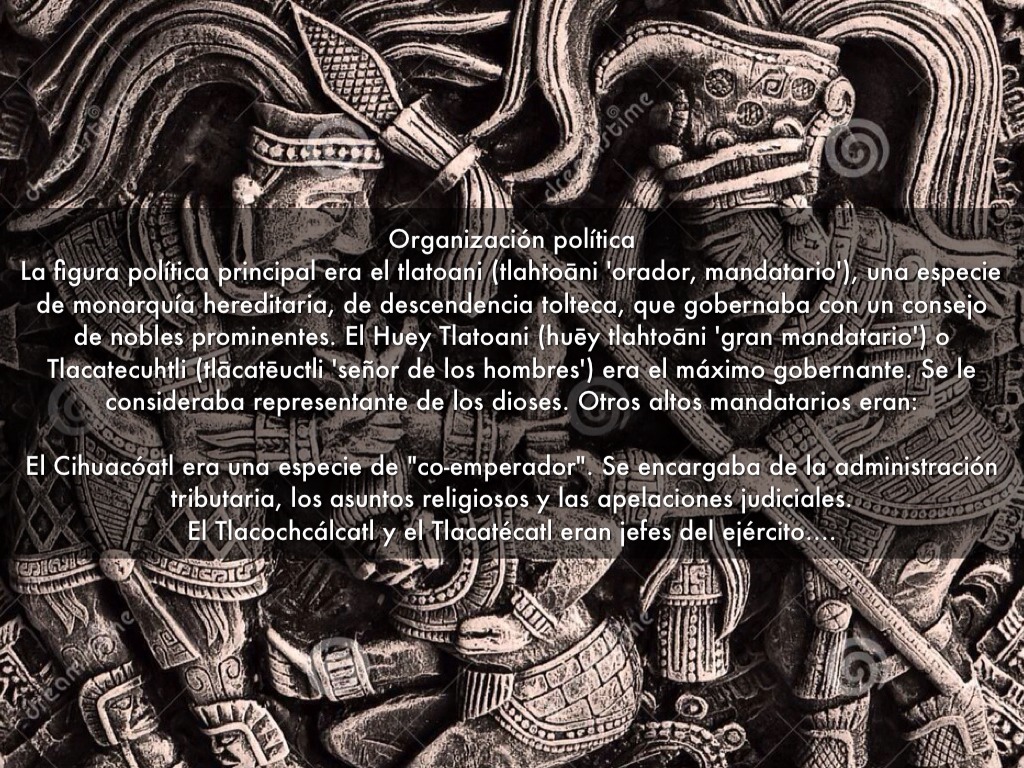 Organización política

La figura política principal era el tlatoani (tlahtoāni 'orador, mandatario'), una especie de monarquía hereditaria, de descendencia tolteca, que gobernaba con un consejo de nobles prominentes. El Huey Tlatoani (huēy tlahtoāni 'gran mandatario') o Tlacatecuhtli (tlācatēuctli 'señor de los hombres') era el máximo gobernante. Se le consideraba representante de los dioses. Otros altos mandatarios eran:

El Cihuacóatl era una especie de "co-emperador". Se encargaba de la administración tributaria, los asuntos religiosos y las apelaciones judiciales.

El Tlacochcálcatl y el Tlacatécatl eran jefes del ejército....

dreamstime